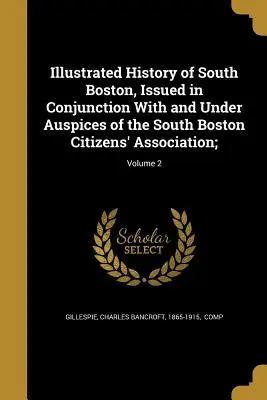 Illustrated History of South Boston, Issued in Conjunction With and Under Auspices of the South Boston Citizens' Association;

Volume 2

Scholar
SELECT

GILLESPIE, CHARLES BANCROFT, 1865-1915, COMP